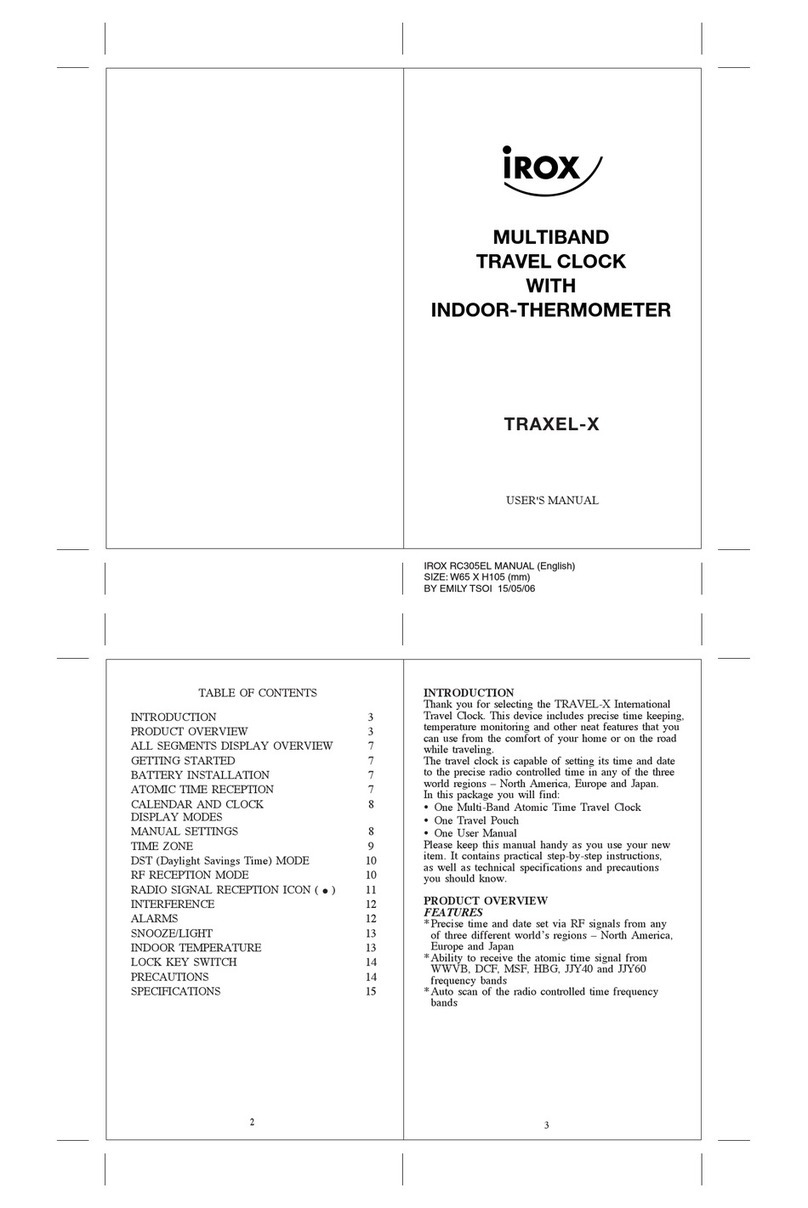 iROX

MULTIBAND
TRAVEL CLOCK
WITH
INDOOR-THERMOMETER

TRAXEL-X

USER'S MANUAL

IROX RC305EL MANUAL (English)
SIZE: W65 X H105 (mm)
BY EMILY TSOI 15/05/06

TABLE OF CONTENTS

| | |
|---|---|
| INTRODUCTION | 3 |
| PRODUCT OVERVIEW | 3 |
| ALL SEGMENTS DISPLAY OVERVIEW | 7 |
| GETTING STARTED | 7 |
| BATTERY INSTALLATION | 7 |
| ATOMIC TIME RECEPTION | 7 |
| CALENDAR AND CLOCK DISPLAY MODES | 8 |
| MANUAL SETTINGS | 8 |
| TIME ZONE | 9 |
| DST (Daylight Savings Time) MODE | 10 |
| RF RECEPTION MODE | 10 |
| RADIO SIGNAL RECEPTION ICON ( ● ) | 11 |
| INTERFERENCE | 12 |
| ALARMS | 12 |
| SNOOZE/LIGHT | 13 |
| INDOOR TEMPERATURE | 13 |
| LOCK KEY SWITCH | 14 |
| PRECAUTIONS | 14 |
| SPECIFICATIONS | 15 |

2

INTRODUCTION
Thank you for selecting the TRAVEL-X International Travel Clock. This device includes precise time keeping, temperature monitoring and other neat features that you can use from the comfort of your home or on the road while traveling.
The travel clock is capable of setting its time and date to the precise radio controlled time in any of the three world regions – North America, Europe and Japan.
In this package you will find:
• One Multi-Band Atomic Time Travel Clock
• One Travel Pouch
• One User Manual
Please keep this manual handy as you use your new item. It contains practical step-by-step instructions, as well as technical specifications and precautions you should know.

PRODUCT OVERVIEW
FEATURES
* Precise time and date set via RF signals from any of three different world's regions – North America, Europe and Japan
* Ability to receive the atomic time signal from WWVB, DCF, MSF, HBG, JJY40 and JJY60 frequency bands
* Auto scan of the radio controlled time frequency bands

3